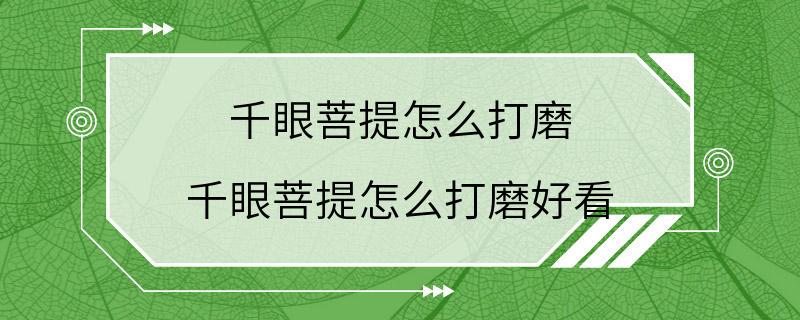 千眼菩提怎么打磨

千眼菩提怎么打磨好看